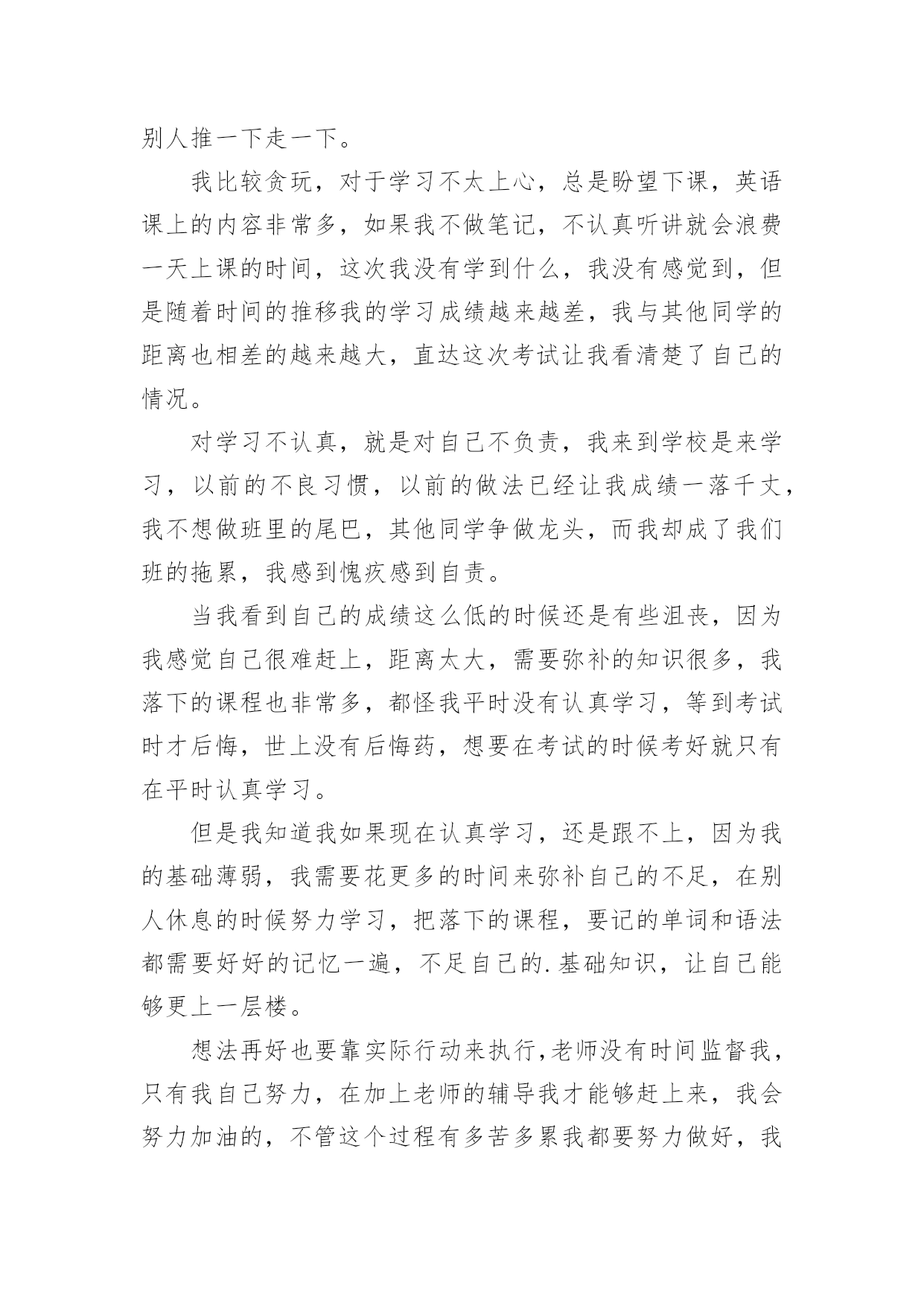 别人推一下走一下。

我比较贪玩，对于学习不太上心，总是盼望下课，英语课上的内容非常多，如果我不做笔记，不认真听讲就会浪费一天上课的时间，这次我没有学到什么，我没有感觉到，但是随着时间的推移我的学习成绩越来越差，我与其他同学的距离也相差的越来越大，直达这次考试让我看清楚了自己的情况。

对学习不认真，就是对自己不负责，我来到学校是来学习，以前的不良习惯，以前的做法已经让我成绩一落千丈，我不想做班里的尾巴，其他同学争做龙头，而我却成了我们班的拖累，我感到愧疚感到自责。

当我看到自己的成绩这么低的时候还是有些沮丧，因为我感觉自己很难赶上，距离太大，需要弥补的知识很多，我落下的课程也非常多，都怪我平时没有认真学习，等到考试时才后悔，世上没有后悔药，想要在考试的时候考好就只有在平时认真学习。

但是我知道我如果现在认真学习，还是跟不上，因为我的基础薄弱，我需要花更多的时间来弥补自己的不足，在别人休息的时候努力学习，把落下的课程，要记的单词和语法都需要好好的记忆一遍，不足自己的.基础知识，让自己能够更上一层楼。

想法再好也要靠实际行动来执行,老师没有时间监督我，只有我自己努力，在加上老师的辅导我才能够赶上来，我会努力加油的，不管这个过程有多苦多累我都要努力做好，我